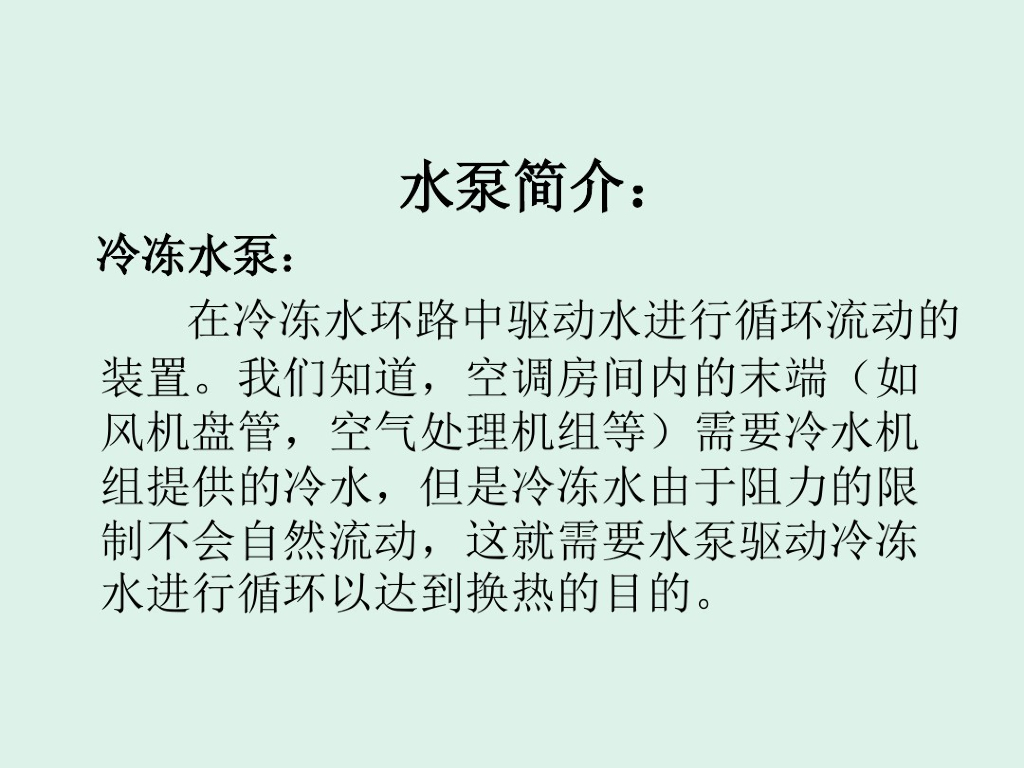 水泵简介：

冷冻水泵：

在冷冻水环路中驱动水进行循环流动的装置。我们知道，空调房间内的末端（如风机盘管，空气处理机组等）需要冷水机组提供的冷水，但是冷冻水由于阻力的限制不会自然流动，这就需要水泵驱动冷冻水进行循环以达到换热的目的。